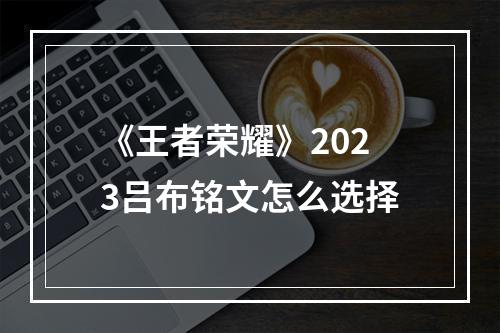 《王者荣耀》2023吕布铭文怎么选择